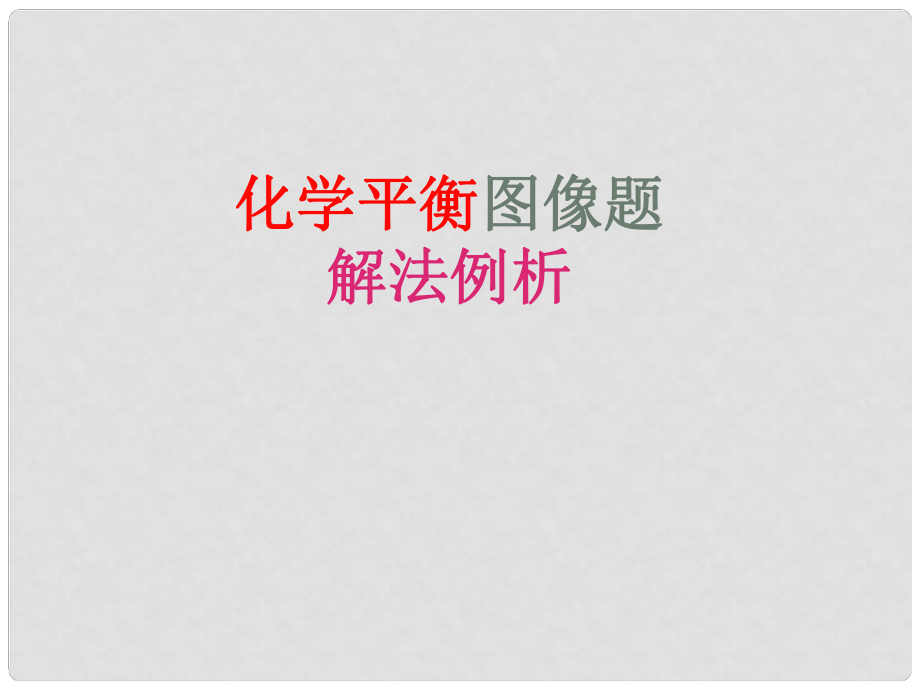 化学平衡图像题
解法例析